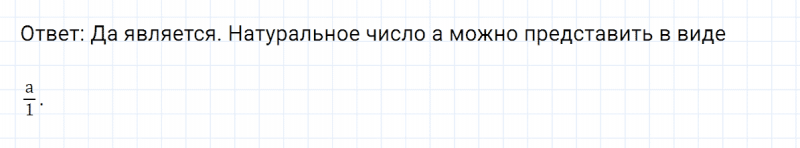 Ответ: Да является. Натуральное число а можно представить в виде

$\frac{a}{1}$.